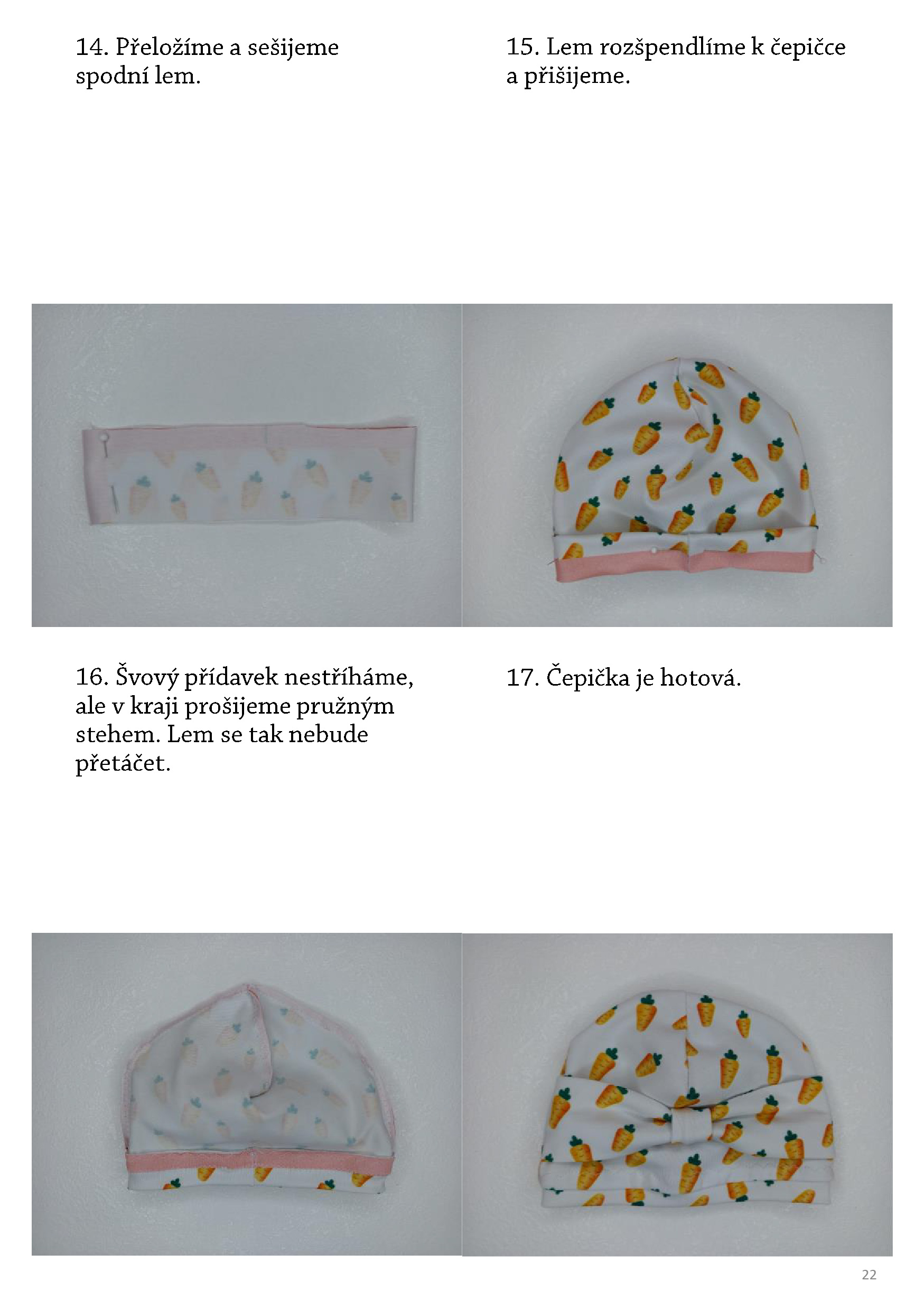 14. Přeložíme a sešijeme spodní lem.

15. Lem rozšpendlíme k čepičce a přišijeme.

16. Švový přídavek nestříháme, ale v kraji prošijeme pružným stehem. Lem se tak nebude přetáčet.

17. Čepička je hotová.

22